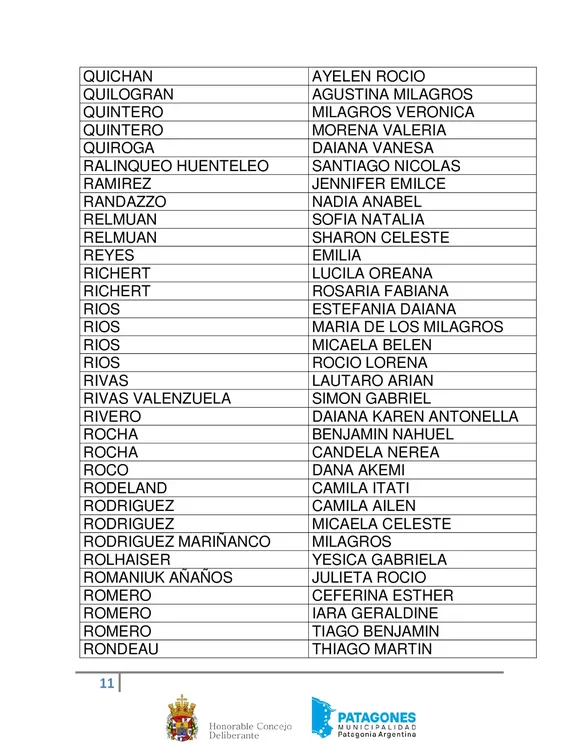 | QUICHAN | AYELEN ROCIO |
|---|---|
| QUILOGRAN | AGUSTINA MILAGROS |
| QUINTERO | MILAGROS VERONICA |
| QUINTERO | MORENA VALERIA |
| QUIROGA | DAIANA VANESA |
| RALINQUEO HUENTELEO | SANTIAGO NICOLAS |
| RAMIREZ | JENNIFER EMILCE |
| RANDAZZO | NADIA ANABEL |
| RELMUAN | SOFIA NATALIA |
| RELMUAN | SHARON CELESTE |
| REYES | EMILIA |
| RICHERT | LUCILA OREANA |
| RICHERT | ROSARIA FABIANA |
| RIOS | ESTEFANIA DAIANA |
| RIOS | MARIA DE LOS MILAGROS |
| RIOS | MICAELA BELEN |
| RIOS | ROCIO LORENA |
| RIVAS | LAUTARO ARIAN |
| RIVAS VALENZUELA | SIMON GABRIEL |
| RIVERO | DAIANA KAREN ANTONELLA |
| ROCHA | BENJAMIN NAHUEL |
| ROCHA | CANDELA NEREA |
| ROCO | DANA AKEMI |
| RODELAND | CAMILA ITATI |
| RODRIGUEZ | CAMILA AILEN |
| RODRIGUEZ | MICAELA CELESTE |
| RODRIGUEZ MARIÑANCO | MILAGROS |
| ROLHAISER | YESICA GABRIELA |
| ROMANIUK AÑAÑOS | JULIETA ROCIO |
| ROMERO | CEFERINA ESTHER |
| ROMERO | IARA GERALDINE |
| ROMERO | TIAGO BENJAMIN |
| RONDEAU | THIAGO MARTIN |

11

Honorable Concejo
Deliberante

PATAGONES
MUNICIPALIDAD
Patagonia Argentina